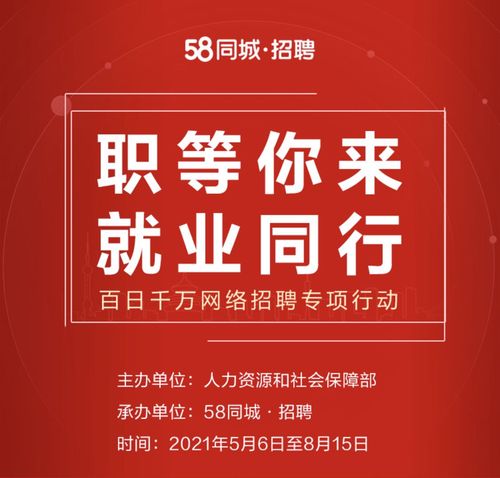 58同城·招聘

职等你来
就业同行
百日千万网络招聘专项行动

主办单位：人力资源和社会保障部
承办单位：58同城 · 招聘
时间：2021年5月6日至8月15日